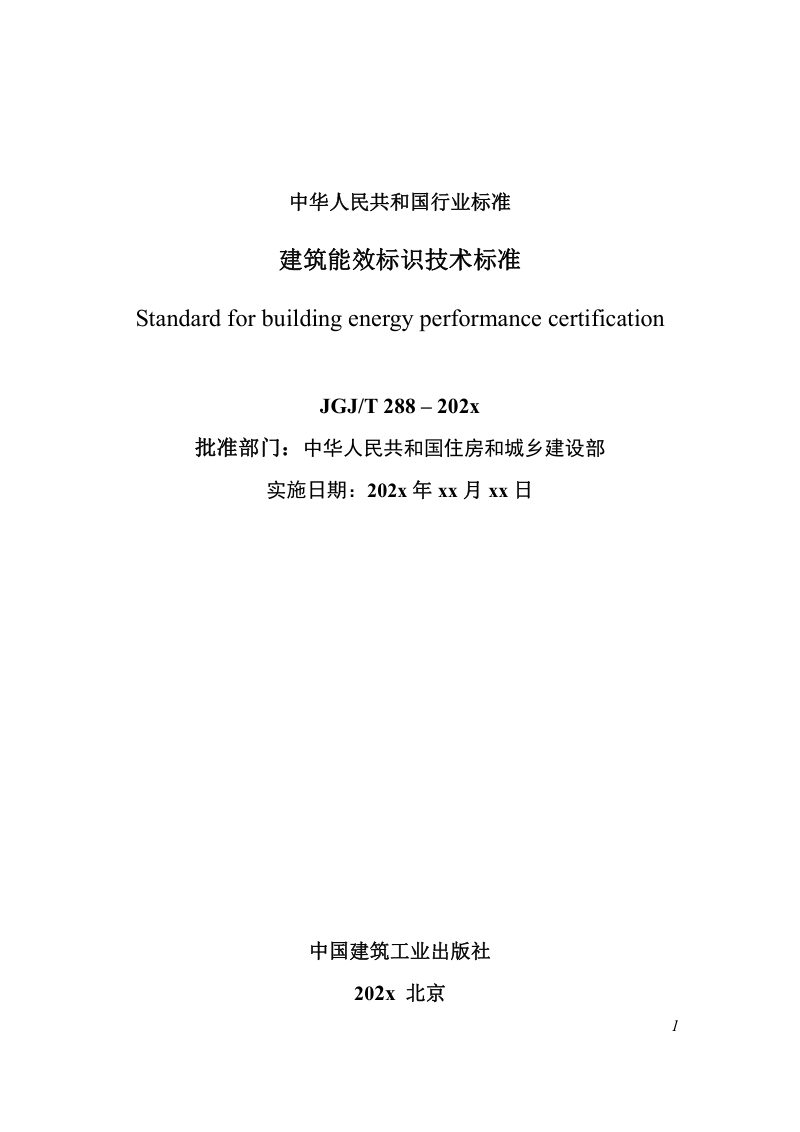 中华人民共和国行业标准

建筑能效标识技术标准

Standard for building energy performance certification

JGJ/T 288 – 202x

批准部门：中华人民共和国住房和城乡建设部

实施日期：202x 年 xx 月 xx 日

中国建筑工业出版社

202x 北京

1